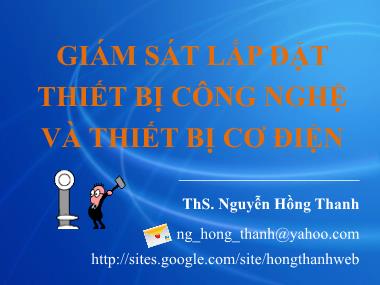 GIÁM SÁT LẮP ĐẶT THIẾT BỊ CÔNG NGHỆ VÀ THIẾT BỊ CƠ ĐIỆN

ThS. Nguyễn Hồng Thanh

ng_hong_thanh@yahoo.com

http://sites.google.com/site/hongthanhweb